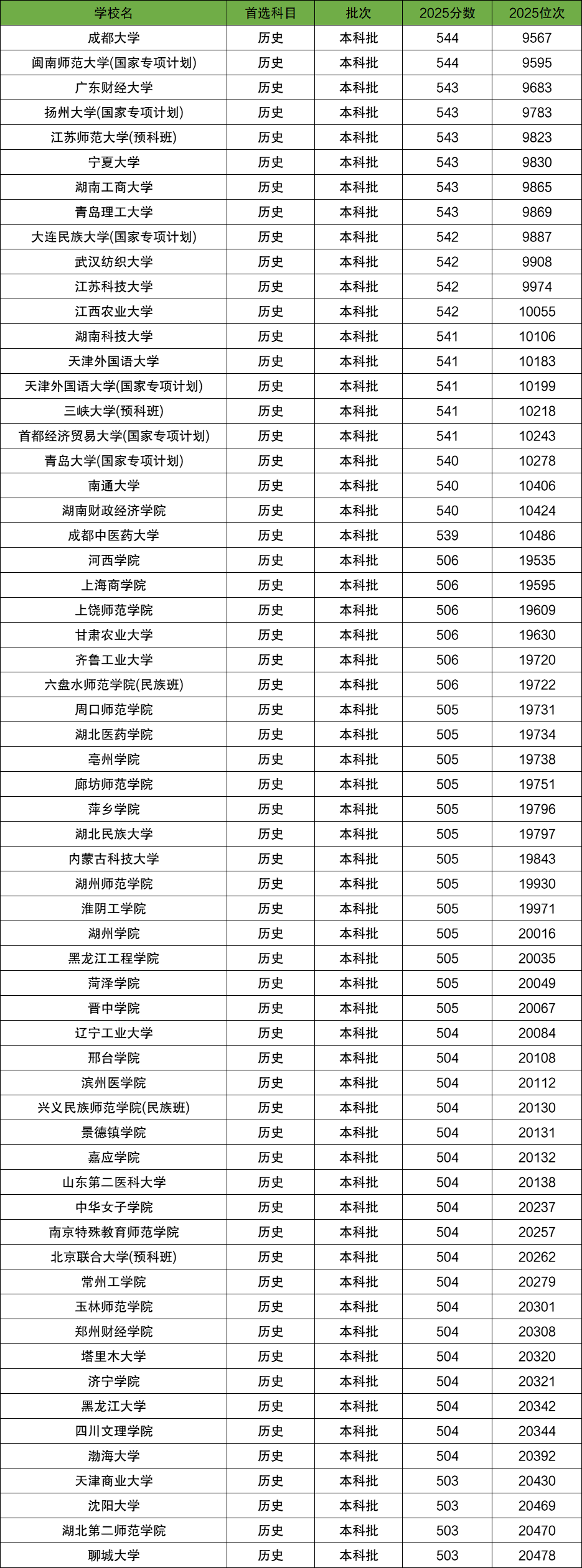 | 学校名 | 首选科目 | 批次 | 2025分数 | 2025位次 |
|---|---|---|---|---|
| 成都大学 | 历史 | 本科批 | 544 | 9567 |
| 闽南师范大学(国家专项计划) | 历史 | 本科批 | 544 | 9595 |
| 广东财经大学 | 历史 | 本科批 | 543 | 9683 |
| 扬州大学(国家专项计划) | 历史 | 本科批 | 543 | 9783 |
| 江苏师范大学(预科班) | 历史 | 本科批 | 543 | 9823 |
| 宁夏大学 | 历史 | 本科批 | 543 | 9830 |
| 湖南工商大学 | 历史 | 本科批 | 543 | 9865 |
| 青岛理工大学 | 历史 | 本科批 | 543 | 9869 |
| 大连民族大学(国家专项计划) | 历史 | 本科批 | 542 | 9887 |
| 武汉纺织大学 | 历史 | 本科批 | 542 | 9908 |
| 江苏科技大学 | 历史 | 本科批 | 542 | 9974 |
| 江西农业大学 | 历史 | 本科批 | 542 | 10055 |
| 湖南科技大学 | 历史 | 本科批 | 541 | 10106 |
| 天津外国语大学 | 历史 | 本科批 | 541 | 10183 |
| 天津外国语大学(国家专项计划) | 历史 | 本科批 | 541 | 10199 |
| 三峡大学(预科班) | 历史 | 本科批 | 541 | 10218 |
| 首都经济贸易大学(国家专项计划) | 历史 | 本科批 | 541 | 10243 |
| 青岛大学(国家专项计划) | 历史 | 本科批 | 540 | 10278 |
| 南通大学 | 历史 | 本科批 | 540 | 10406 |
| 湖南财政经济学院 | 历史 | 本科批 | 540 | 10424 |
| 成都中医药大学 | 历史 | 本科批 | 539 | 10486 |
| 河西学院 | 历史 | 本科批 | 506 | 19535 |
| 上海商学院 | 历史 | 本科批 | 506 | 19595 |
| 上饶师范学院 | 历史 | 本科批 | 506 | 19609 |
| 甘肃农业大学 | 历史 | 本科批 | 506 | 19630 |
| 齐鲁工业大学 | 历史 | 本科批 | 506 | 19720 |
| 六盘水师范学院(民族班) | 历史 | 本科批 | 506 | 19722 |
| 周口师范学院 | 历史 | 本科批 | 505 | 19731 |
| 湖北医药学院 | 历史 | 本科批 | 505 | 19734 |
| 亳州学院 | 历史 | 本科批 | 505 | 19738 |
| 廊坊师范学院 | 历史 | 本科批 | 505 | 19751 |
| 萍乡学院 | 历史 | 本科批 | 505 | 19796 |
| 湖北民族大学 | 历史 | 本科批 | 505 | 19797 |
| 内蒙古科技大学 | 历史 | 本科批 | 505 | 19843 |
| 湖州师范学院 | 历史 | 本科批 | 505 | 19930 |
| 淮阴工学院 | 历史 | 本科批 | 505 | 19971 |
| 湖州学院 | 历史 | 本科批 | 505 | 20016 |
| 黑龙江工程学院 | 历史 | 本科批 | 505 | 20035 |
| 菏泽学院 | 历史 | 本科批 | 505 | 20049 |
| 晋中学院 | 历史 | 本科批 | 505 | 20067 |
| 辽宁工业大学 | 历史 | 本科批 | 504 | 20084 |
| 邢台学院 | 历史 | 本科批 | 504 | 20108 |
| 滨州医学院 | 历史 | 本科批 | 504 | 20112 |
| 兴义民族师范学院(民族班) | 历史 | 本科批 | 504 | 20130 |
| 景德镇学院 | 历史 | 本科批 | 504 | 20131 |
| 嘉应学院 | 历史 | 本科批 | 504 | 20132 |
| 山东第二医科大学 | 历史 | 本科批 | 504 | 20138 |
| 中华女子学院 | 历史 | 本科批 | 504 | 20237 |
| 南京特殊教育师范学院 | 历史 | 本科批 | 504 | 20257 |
| 北京联合大学(预科班) | 历史 | 本科批 | 504 | 20262 |
| 常州工学院 | 历史 | 本科批 | 504 | 20279 |
| 玉林师范学院 | 历史 | 本科批 | 504 | 20301 |
| 郑州财经学院 | 历史 | 本科批 | 504 | 20308 |
| 塔里木大学 | 历史 | 本科批 | 504 | 20320 |
| 济宁学院 | 历史 | 本科批 | 504 | 20321 |
| 黑龙江大学 | 历史 | 本科批 | 504 | 20342 |
| 四川文理学院 | 历史 | 本科批 | 504 | 20344 |
| 渤海大学 | 历史 | 本科批 | 504 | 20392 |
| 天津商业大学 | 历史 | 本科批 | 503 | 20430 |
| 沈阳大学 | 历史 | 本科批 | 503 | 20469 |
| 湖北第二师范学院 | 历史 | 本科批 | 503 | 20470 |
| 聊城大学 | 历史 | 本科批 | 503 | 20478 |